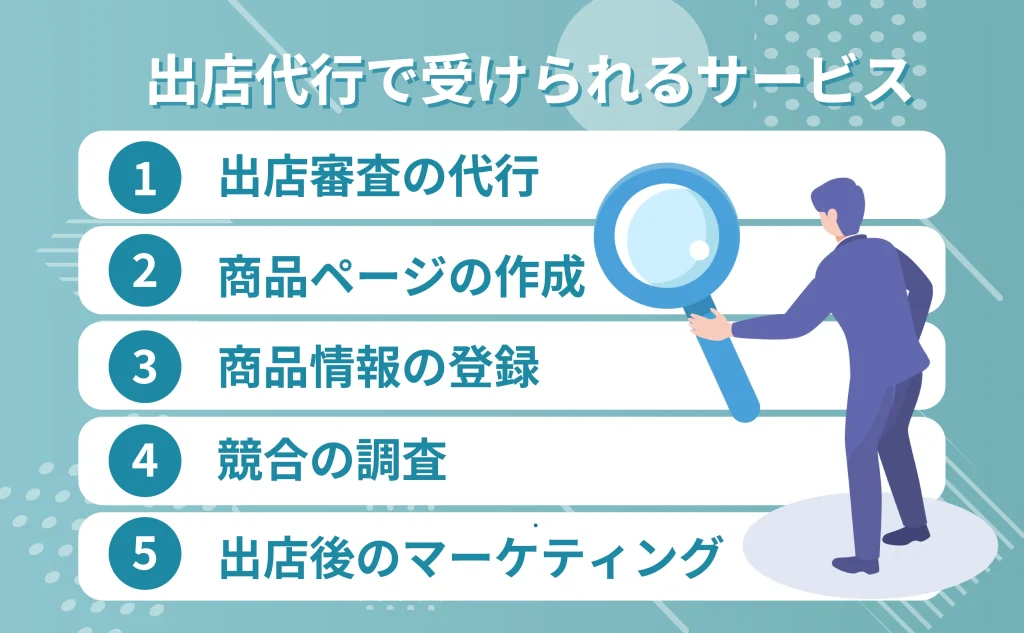 出店代行で受けられるサービス

1 出店審査の代行

2 商品ページの作成

3 商品情報の登録

4 競合の調査

5 出店後のマーケティング